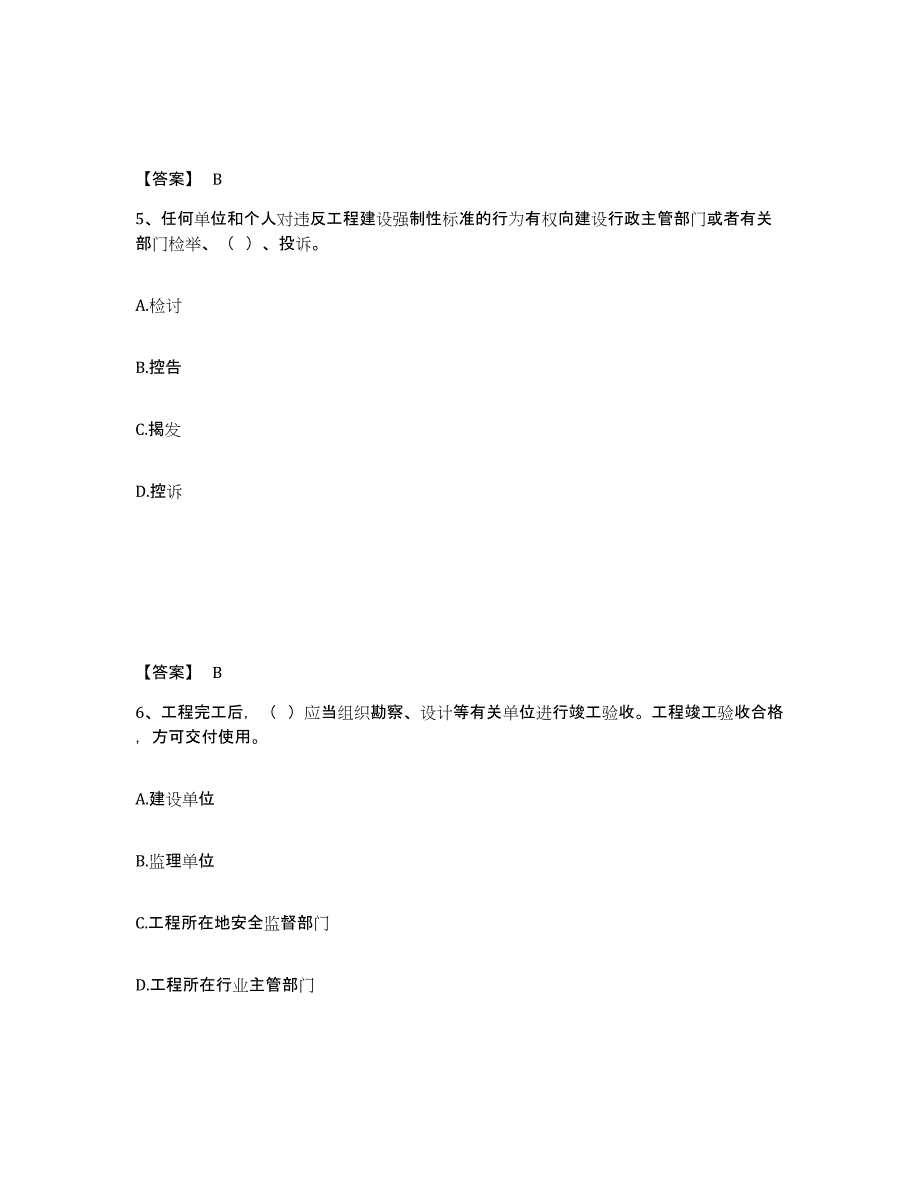 【答案】 B

5、任何单位和个人对违反工程建设强制性标准的行为有权向建设行政主管部门或者有关部门检举、（ ）、投诉。

A.检讨

B.控告

C.揭发

D.控诉

【答案】 B

6、工程完工后，（ ）应当组织勘察、设计等有关单位进行竣工验收。工程竣工验收合格，方可交付使用。

A.建设单位

B.监理单位

C.工程所在地安全监督部门

D.工程所在行业主管部门